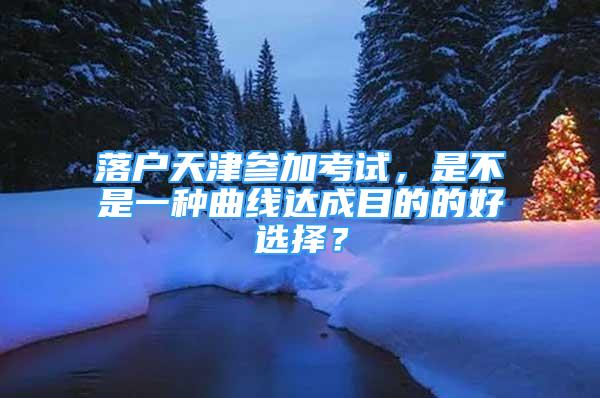 落户天津参加考试，是不是一种曲线达成目的的好选择？